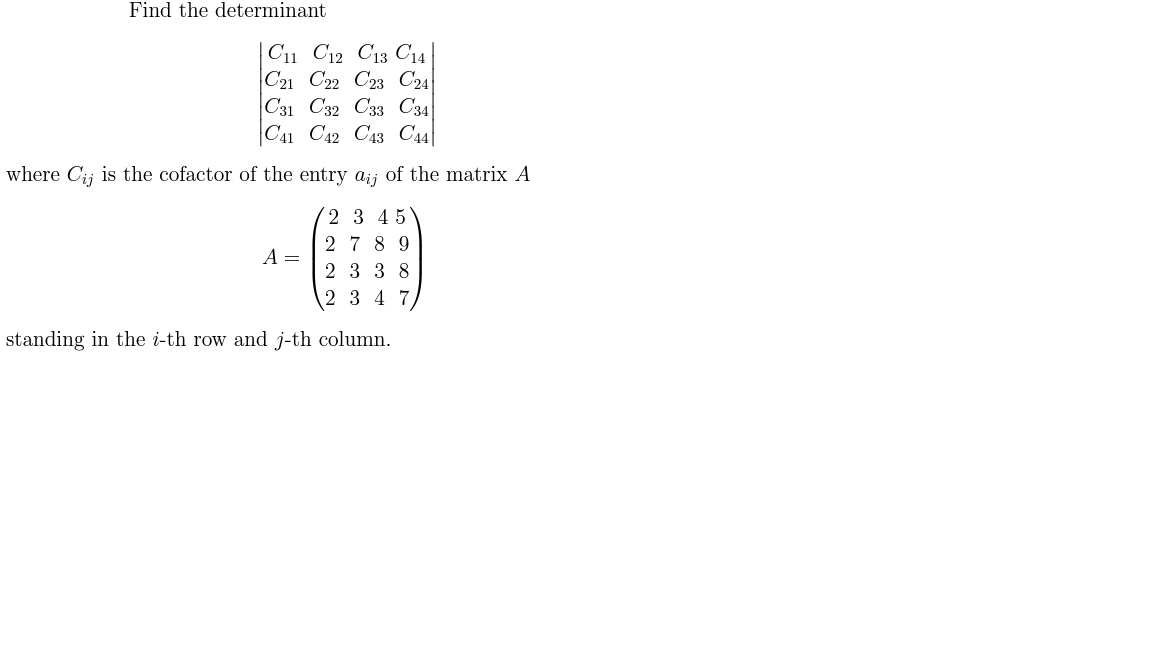 Find the determinant

$$\begin{vmatrix} C_{11} & C_{12} & C_{13} & C_{14} \\ C_{21} & C_{22} & C_{23} & C_{24} \\ C_{31} & C_{32} & C_{33} & C_{34} \\ C_{41} & C_{42} & C_{43} & C_{44} \end{vmatrix}$$

where $C_{ij}$ is the cofactor of the entry $a_{ij}$ of the matrix $A$

$$A = \begin{pmatrix} 2 & 3 & 4 & 5 \\ 2 & 7 & 8 & 9 \\ 2 & 3 & 3 & 8 \\ 2 & 3 & 4 & 7 \end{pmatrix}$$

standing in the $i$-th row and $j$-th column.